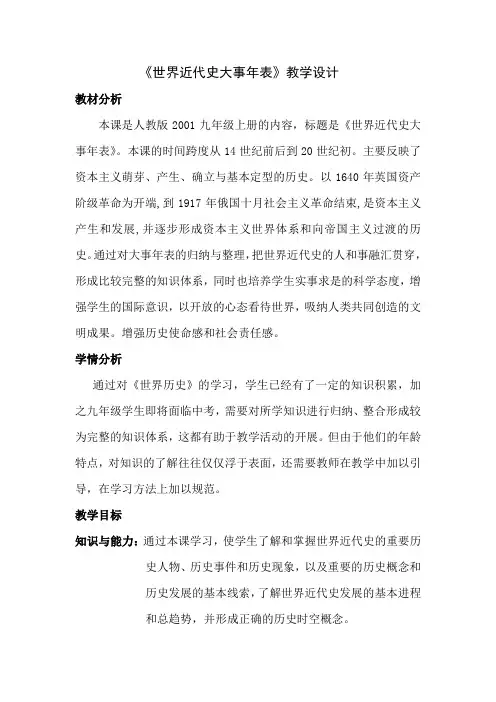 《世界近代史大事年表》教学设计

教材分析

本课是人教版 2001 九年级上册的内容，标题是《世界近代史大事年表》。本课的时间跨度从 14 世纪前后到 20 世纪初。主要反映了资本主义萌芽、产生、确立与基本定型的历史。以 1640 年英国资产阶级革命为开端，到 1917 年俄国十月社会主义革命结束，是资本主义产生和发展，并逐步形成资本主义世界体系和向帝国主义过渡的历史。通过对大事年表的归纳与整理，把世界近代史的人和事融汇贯穿，形成比较完整的知识体系，同时也培养学生实事求是的科学态度，增强学生的国际意识，以开放的心态看待世界，吸纳人类共同创造的文明成果。增强历史使命感和社会责任感。

学情分析

通过对《世界历史》的学习，学生已经有了一定的知识积累，加之九年级学生即将面临中考，需要对所学知识进行归纳、整合形成较为完整的知识体系，这都有助于教学活动的开展。但由于他们的年龄特点，对知识的了解往往仅仅浮于表面，还需要教师在教学中加以引导，在学习方法上加以规范。

教学目标

知识与能力：通过本课学习，使学生了解和掌握世界近代史的重要历史人物、历史事件和历史现象，以及重要的历史概念和历史发展的基本线索，了解世界近代史发展的基本进程和总趋势，并形成正确的历史时空概念。